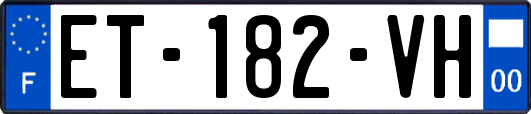 F
ET-182-VH
00